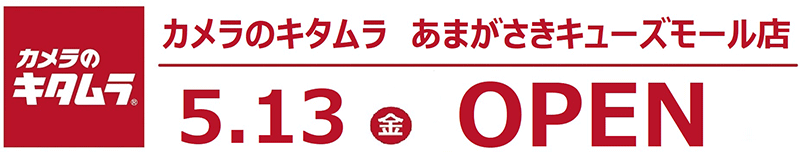 カメラの
キタムラ®

カメラのキタムラ あまがさきキューズモール店

5.13 金 OPEN